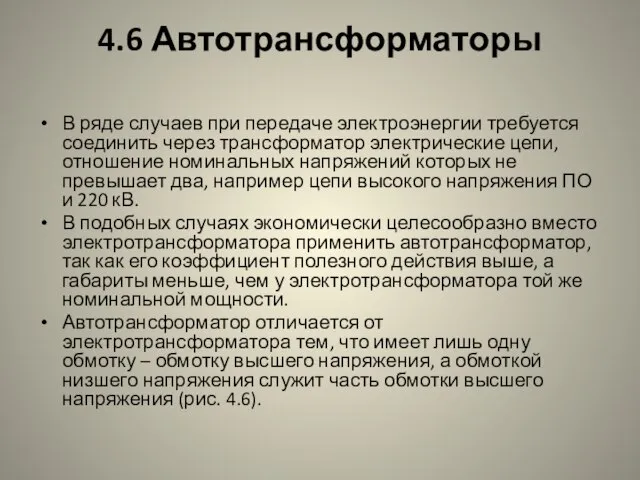 4.6 Автотрансформаторы

• В ряде случаев при передаче электроэнергии требуется соединить через трансформатор электрические цепи, отношение номинальных напряжений которых не превышает два, например цепи высокого напряжения ПО и 220 кВ.

• В подобных случаях экономически целесообразно вместо электротрансформатора применить автотрансформатор, так как его коэффициент полезного действия выше, а габариты меньше, чем у электротрансформатора той же номинальной мощности.

• Автотрансформатор отличается от электротрансформатора тем, что имеет лишь одну обмотку – обмотку высшего напряжения, а обмоткой низшего напряжения служит часть обмотки высшего напряжения (рис. 4.6).